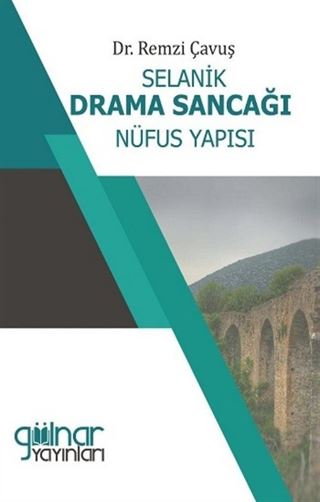 Dr. Remzi Çavuş
SELANİK
DRAMA SANCAĞI
NÜFUS YAPISI

gülnar
yayınları